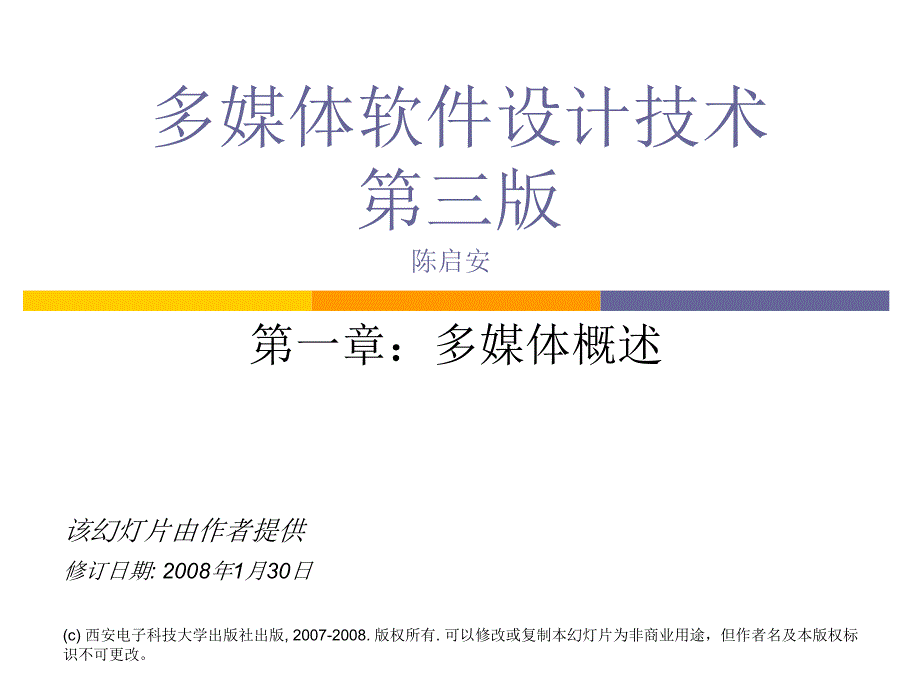 多媒体软件设计技术
第三版

陈启安

第一章：多媒体概述

该幻灯片由作者提供

修订日期: 2008年1月30日

(c) 西安电子科技大学出版社出版, 2007-2008. 版权所有. 可以修改或复制本幻灯片为非商业用途，但作者名及本版权标识不可更改。